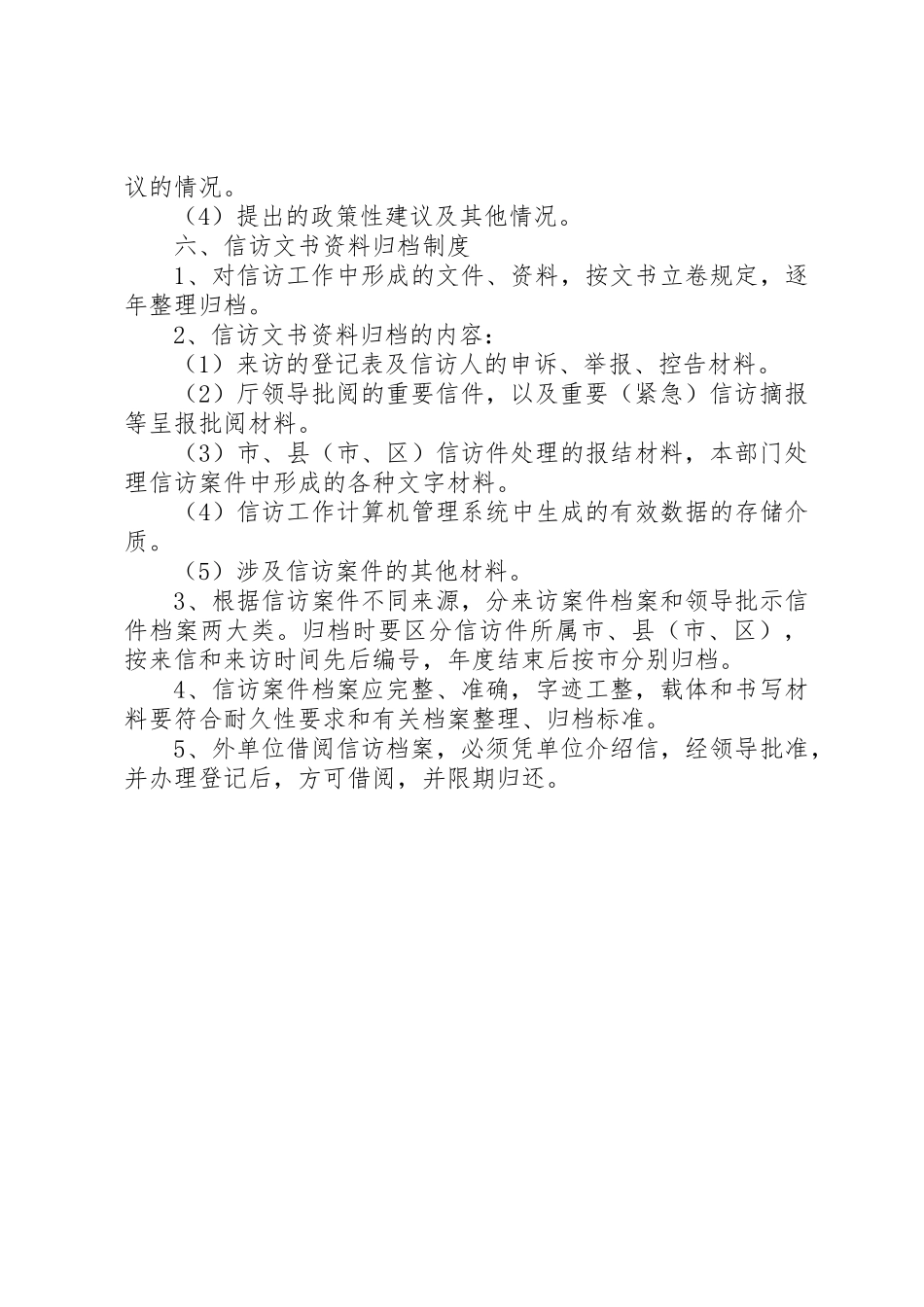 议的情况。

（4）提出的政策性建议及其他情况。

六、信访文书资料归档制度

1、对信访工作中形成的文件、资料，按文书立卷规定，逐年整理归档。

2、信访文书资料归档的内容：

（1）来访的登记表及信访人的申诉、举报、控告材料。

（2）厅领导批阅的重要信件，以及重要（紧急）信访摘报等呈报批阅材料。

（3）市、县（市、区）信访件处理的报结材料，本部门处理信访案件中形成的各种文字材料。

（4）信访工作计算机管理系统中生成的有效数据的存储介质。

（5）涉及信访案件的其他材料。

3、根据信访案件不同来源，分来访案件档案和领导批示信件档案两大类。归档时要区分信访件所属市、县（市、区），按来信和来访时间先后编号，年度结束后按市分别归档。

4、信访案件档案应完整、准确，字迹工整，载体和书写材料要符合耐久性要求和有关档案整理、归档标准。

5、外单位借阅信访档案，必须凭单位介绍信，经领导批准，并办理登记后，方可借阅，并限期归还。